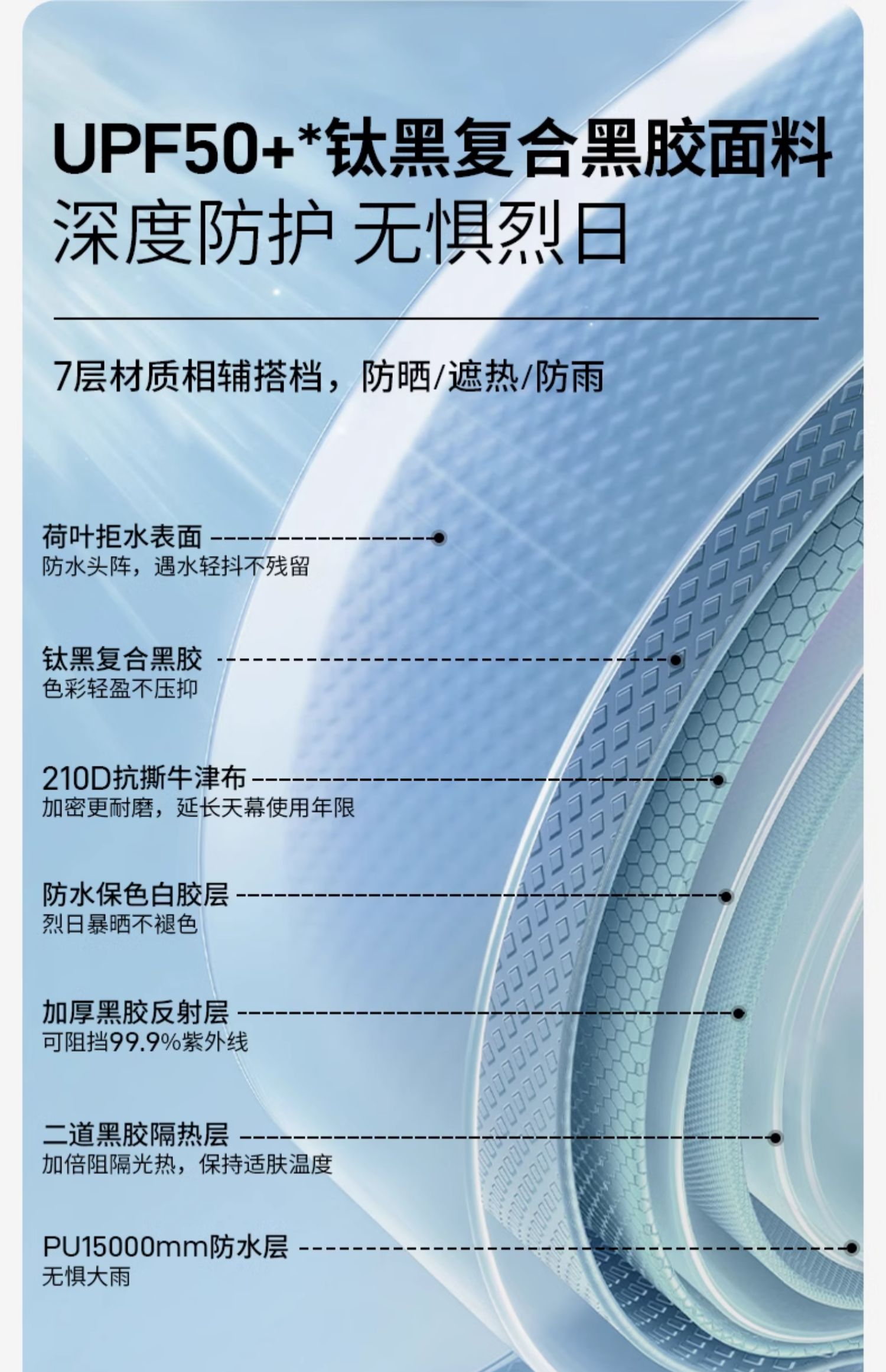 UPF50+*钛黑复合黑胶面料

深度防护 无惧烈日

7层材质相辅搭档，防晒/遮热/防雨

荷叶拒水表面
防水头阵，遇水轻抖不残留

钛黑复合黑胶
色彩轻盈不压抑

210D抗撕牛津布
加密更耐磨，延长天幕使用年限

防水保色白胶层
烈日暴晒不褪色

加厚黑胶反射层
可阻挡99.9%紫外线

二道黑胶隔热层
加倍阻隔光热，保持适肤温度

PU15000mm防水层
无惧大雨